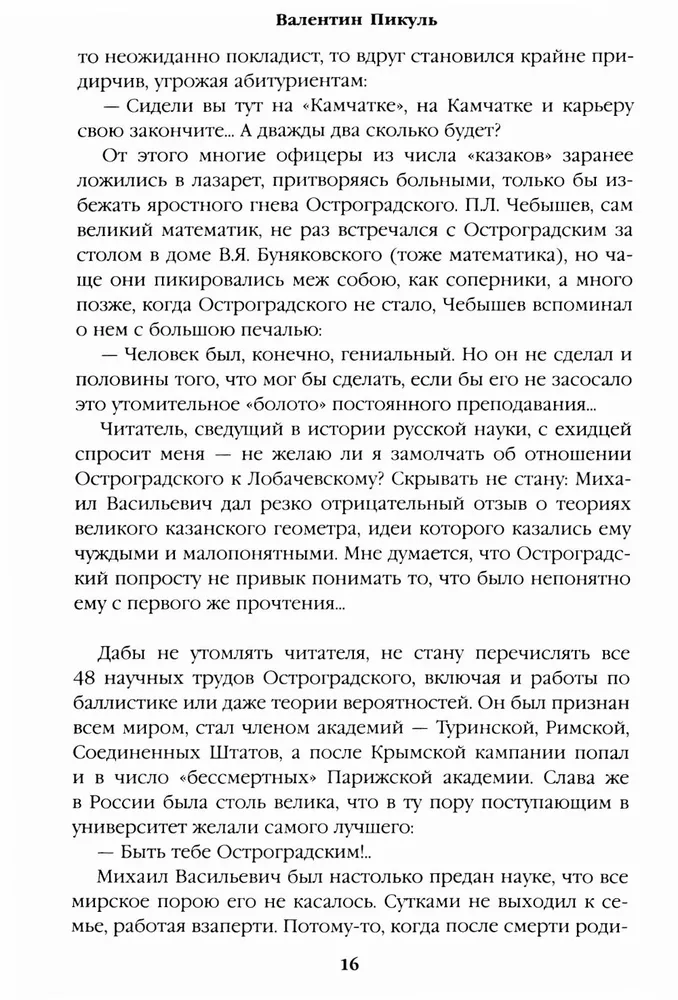 Валентин Пикуль

то неожиданно покладист, то вдруг становился крайне придирчив, угрожая абитуриентам:

— Сидели вы тут на «Камчатке», на Камчатке и карьеру свою закончите... А дважды два сколько будет?

От этого многие офицеры из числа «казаков» заранее ложились в лазарет, притворяясь больными, только бы избежать яростного гнева Остроградского. П.Л. Чебышев, сам великий математик, не раз встречался с Остроградским за столом в доме В.Я. Буняковского (тоже математика), но чаще они пикировались меж собою, как соперники, а много позже, когда Остроградского не стало, Чебышев вспоминал о нем с большою печалью:

— Человек был, конечно, гениальный. Но он не сделал и половины того, что мог бы сделать, если бы его не засосало это утомительное «болото» постоянного преподавания...

Читатель, сведущий в истории русской науки, с ехидцей спросит меня — не желаю ли я замолчать об отношении Остроградского к Лобачевскому? Скрывать не стану: Михаил Васильевич дал резко отрицательный отзыв о теориях великого казанского геометра, идеи которого казались ему чуждыми и малопонятными. Мне думается, что Остроградский попросту не привык понимать то, что было непонятно ему с первого же прочтения...

Дабы не утомлять читателя, не стану перечислять все 48 научных трудов Остроградского, включая и работы по баллистике или даже теории вероятностей. Он был признан всем миром, стал членом академий — Туринской, Римской, Соединенных Штатов, а после Крымской кампании попал и в число «бессмертных» Парижской академии. Слава же в России была столь велика, что в ту пору поступающим в университет желали самого лучшего:

— Быть тебе Остроградским!..

Михаил Васильевич был настолько предан науке, что все мирское порою его не касалось. Сутками не выходил к семье, работая взаперти. Потому-то, когда после смерти роди-

16